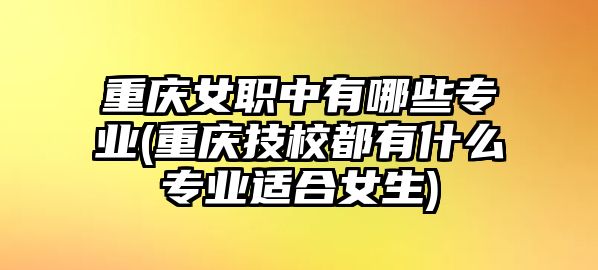 重庆女职中有哪些专业(重庆技校都有什么专业适合女生)